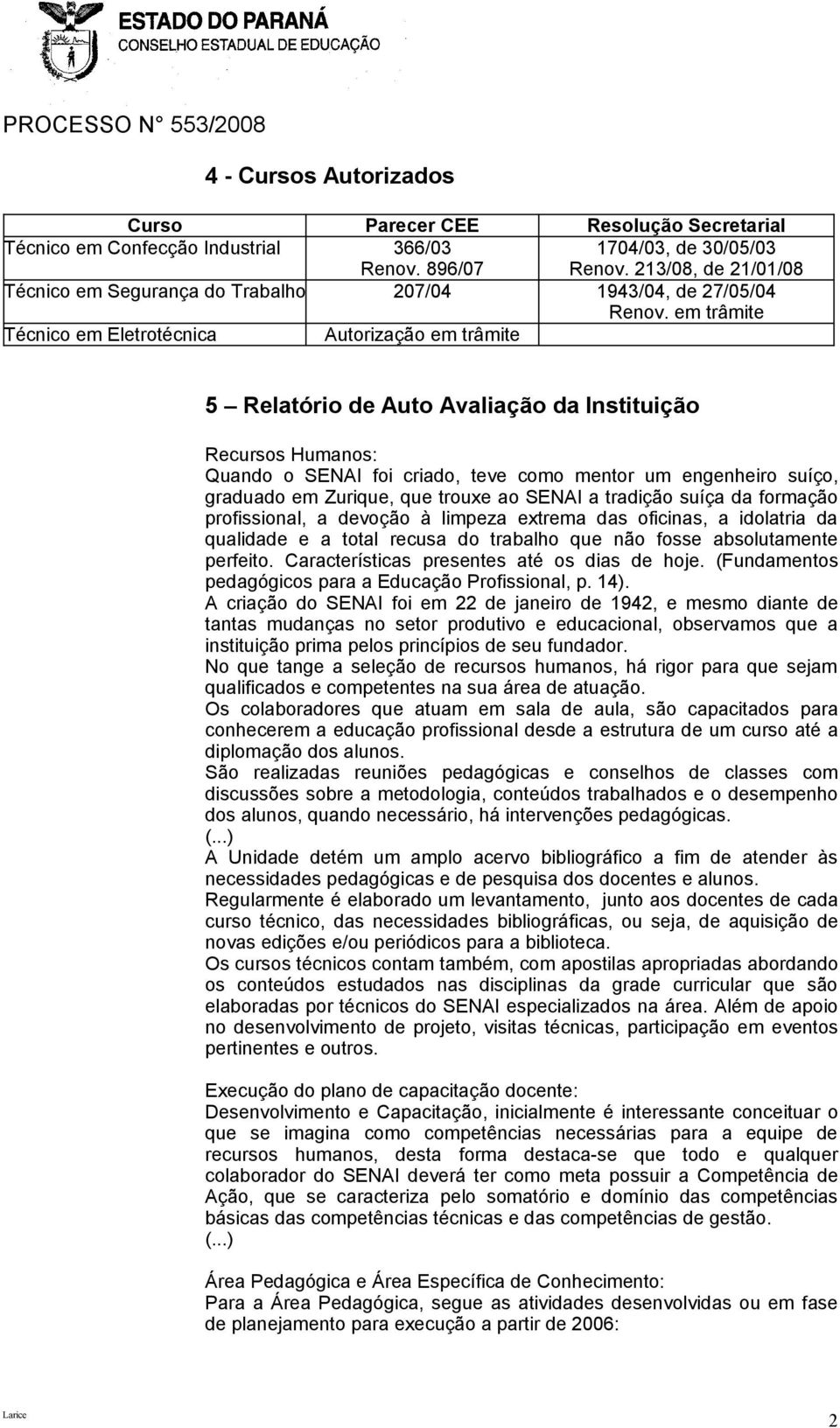 ESTADO DO PARANÁ
CONSELHO ESTADUAL DE EDUCAÇÃO

PROCESSO N° 553/2008

4 - Cursos Autorizados

| Curso | Parecer CEE | Resolução Secretarial |
|---|---|---|
| Técnico em Confecção Industrial | 366/03 Renov. 896/07 | 1704/03, de 30/05/03 Renov. 213/08, de 21/01/08 |
| Técnico em Segurança do Trabalho | 207/04 | 1943/04, de 27/05/04 Renov. em trâmite |
| Técnico em Eletrotécnica | Autorização em trâmite | |

5 – Relatório de Auto Avaliação da Instituição

Recursos Humanos:
Quando o SENAI foi criado, teve como mentor um engenheiro suíço, graduado em Zurique, que trouxe ao SENAI a tradição suíça da formação profissional, a devoção à limpeza extrema das oficinas, a idolatria da qualidade e a total recusa do trabalho que não fosse absolutamente perfeito. Características presentes até os dias de hoje. (Fundamentos pedagógicos para a Educação Profissional, p. 14).
A criação do SENAI foi em 22 de janeiro de 1942, e mesmo diante de tantas mudanças no setor produtivo e educacional, observamos que a instituição prima pelos princípios de seu fundador.
No que tange a seleção de recursos humanos, há rigor para que sejam qualificados e competentes na sua área de atuação.
Os colaboradores que atuam em sala de aula, são capacitados para conhecerem a educação profissional desde a estrutura de um curso até a diplomação dos alunos.
São realizadas reuniões pedagógicas e conselhos de classes com discussões sobre a metodologia, conteúdos trabalhados e o desempenho dos alunos, quando necessário, há intervenções pedagógicas.
(...)
A Unidade detém um amplo acervo bibliográfico a fim de atender às necessidades pedagógicas e de pesquisa dos docentes e alunos.
Regularmente é elaborado um levantamento, junto aos docentes de cada curso técnico, das necessidades bibliográficas, ou seja, de aquisição de novas edições e/ou periódicos para a biblioteca.
Os cursos técnicos contam também, com apostilas apropriadas abordando os conteúdos estudados nas disciplinas da grade curricular que são elaboradas por técnicos do SENAI especializados na área. Além de apoio no desenvolvimento de projeto, visitas técnicas, participação em eventos pertinentes e outros.

Execução do plano de capacitação docente:
Desenvolvimento e Capacitação, inicialmente é interessante conceituar o que se imagina como competências necessárias para a equipe de recursos humanos, desta forma destaca-se que todo e qualquer colaborador do SENAI deverá ter como meta possuir a Competência de Ação, que se caracteriza pelo somatório e domínio das competências básicas das competências técnicas e das competências de gestão.
(...)

Área Pedagógica e Área Específica de Conhecimento:
Para a Área Pedagógica, segue as atividades desenvolvidas ou em fase de planejamento para execução a partir de 2006:

Larice
2